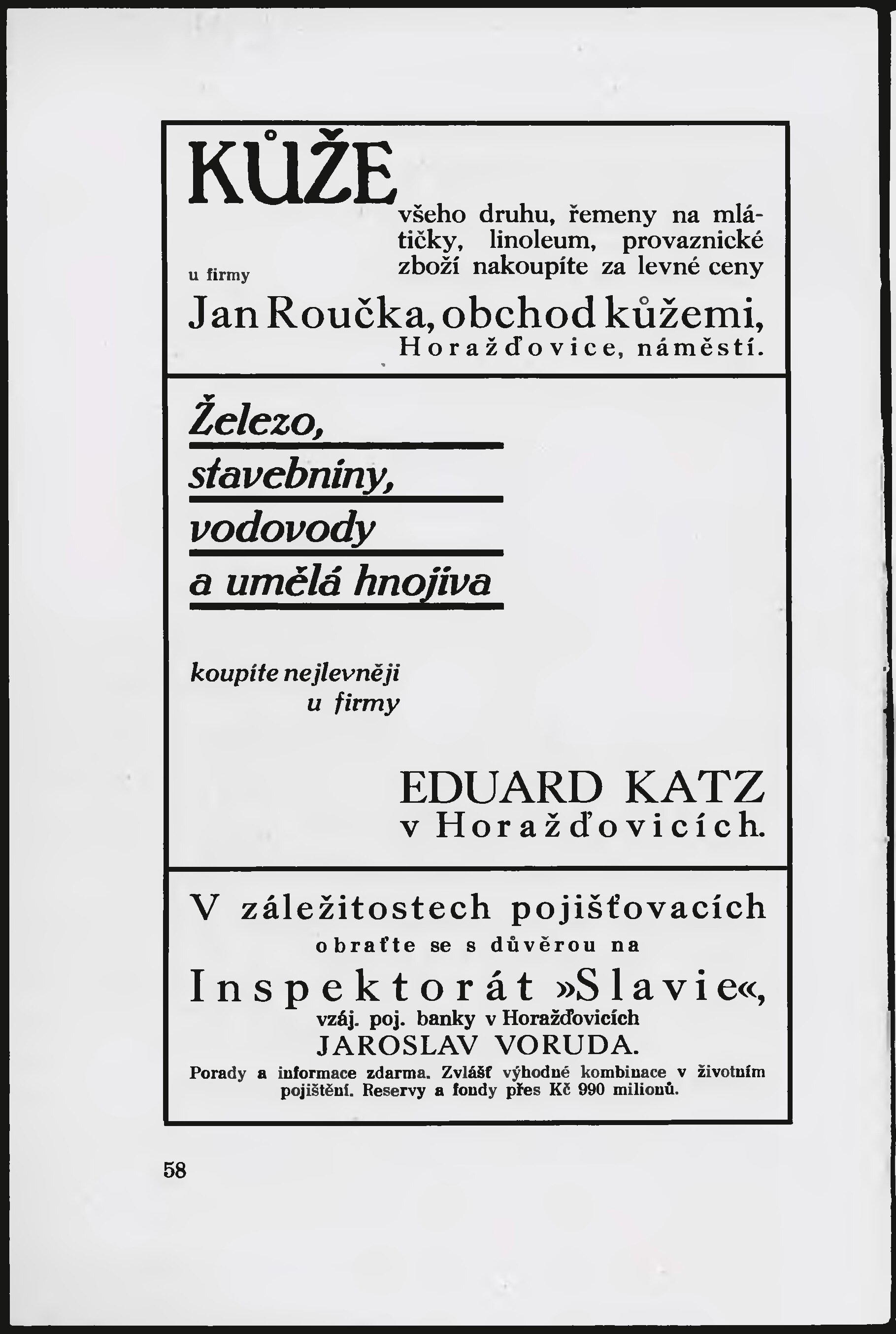 KŮŽE všeho druhu, řemeny na mlátičky, linoleum, provaznické zboží nakoupíte za levné ceny

u firmy

Jan Roučka, obchod kůžemi,
Horažďovice, náměstí.

Železo,
stavebniny,
vodovody
a umělá hnojiva

koupíte nejlevněji
u firmy

EDUARD KATZ
v Horažďovicích.

V záležitostech pojišťovacích
obraťte se s důvěrou na
Inspektorát »Slavie«,
vzáj. poj. banky v Horažďovicích
JAROSLAV VORUDA.
Porady a informace zdarma. Zvlášť výhodné kombinace v životním pojištění. Reservy a fondy přes Kč 990 milionů.

58